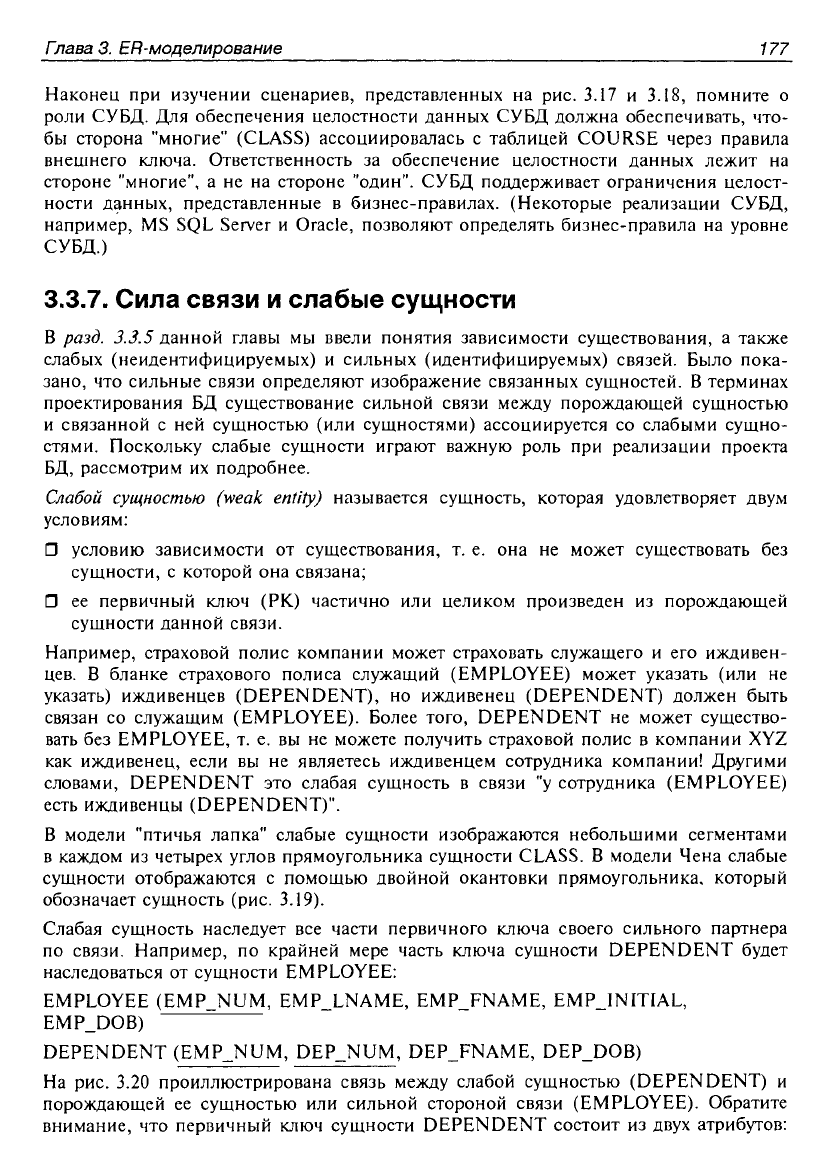 Глава 3. ER-моделирование 177

Наконец при изучении сценариев, представленных на рис. 3.17 и 3.18, помните о роли СУБД. Для обеспечения целостности данных СУБД должна обеспечивать, чтобы сторона "многие" (CLASS) ассоциировалась с таблицей COURSE через правила внешнего ключа. Ответственность за обеспечение целостности данных лежит на стороне "многие", а не на стороне "один". СУБД поддерживает ограничения целостности данных, представленные в бизнес-правилах. (Некоторые реализации СУБД, например, MS SQL Server и Oracle, позволяют определять бизнес-правила на уровне СУБД.)

3.3.7. Сила связи и слабые сущности

В разд. 3.3.5 данной главы мы ввели понятия зависимости существования, а также слабых (неидентифицируемых) и сильных (идентифицируемых) связей. Было показано, что сильные связи определяют изображение связанных сущностей. В терминах проектирования БД существование сильной связи между порождающей сущностью и связанной с ней сущностью (или сущностями) ассоциируется со слабыми сущностями. Поскольку слабые сущности играют важную роль при реализации проекта БД, рассмотрим их подробнее.

Слабой сущностью (weak entity) называется сущность, которая удовлетворяет двум условиям:

❒ условию зависимости от существования, т. е. она не может существовать без сущности, с которой она связана;

❒ ее первичный ключ (PK) частично или целиком произведен из порождающей сущности данной связи.

Например, страховой полис компании может страховать служащего и его иждивенцев. В бланке страхового полиса служащий (EMPLOYEE) может указать (или не указать) иждивенцев (DEPENDENT), но иждивенец (DEPENDENT) должен быть связан со служащим (EMPLOYEE). Более того, DEPENDENT не может существовать без EMPLOYEE, т. е. вы не можете получить страховой полис в компании XYZ как иждивенец, если вы не являетесь иждивенцем сотрудника компании! Другими словами, DEPENDENT это слабая сущность в связи "у сотрудника (EMPLOYEE) есть иждивенцы (DEPENDENT)".

В модели "птичья лапка" слабые сущности изображаются небольшими сегментами в каждом из четырех углов прямоугольника сущности CLASS. В модели Чена слабые сущности отображаются с помощью двойной окантовки прямоугольника, который обозначает сущность (рис. 3.19).

Слабая сущность наследует все части первичного ключа своего сильного партнера по связи. Например, по крайней мере часть ключа сущности DEPENDENT будет наследоваться от сущности EMPLOYEE:

EMPLOYEE (EMP_NUM, EMP_LNAME, EMP_FNAME, EMP_INITIAL, EMP_DOB)

DEPENDENT (EMP_NUM, DEP_NUM, DEP_FNAME, DEP_DOB)

На рис. 3.20 проиллюстрирована связь между слабой сущностью (DEPENDENT) и порождающей ее сущностью или сильной стороной связи (EMPLOYEE). Обратите внимание, что первичный ключ сущности DEPENDENT состоит из двух атрибутов: